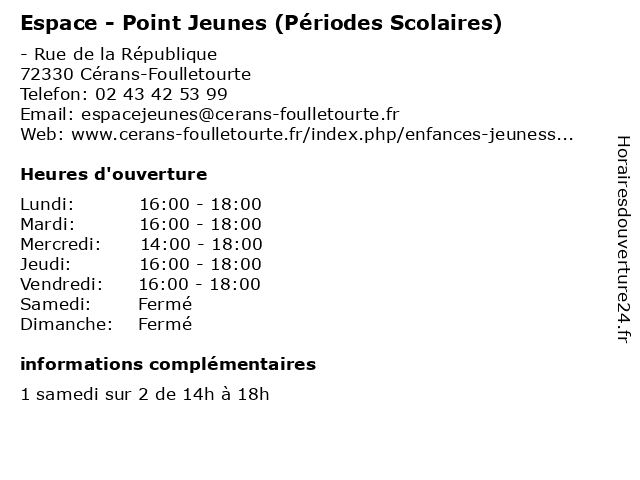 Espace - Point Jeunes (Périodes Scolaires)

- Rue de la République
72330 Cérans-Foulletourte
Telefon: 02 43 42 53 99
Email: espacejeunes@cerans-foulletourte.fr
Web: www.cerans-foulletourte.fr/index.php/enfances-jeuness...

Heures d'ouverture

| | |
|---|---|
| Lundi: | 16:00 - 18:00 |
| Mardi: | 16:00 - 18:00 |
| Mercredi: | 14:00 - 18:00 |
| Jeudi: | 16:00 - 18:00 |
| Vendredi: | 16:00 - 18:00 |
| Samedi: | Fermé |
| Dimanche: | Fermé |

informations complémentaires

1 samedi sur 2 de 14h à 18h

Horairesdouverture24.fr